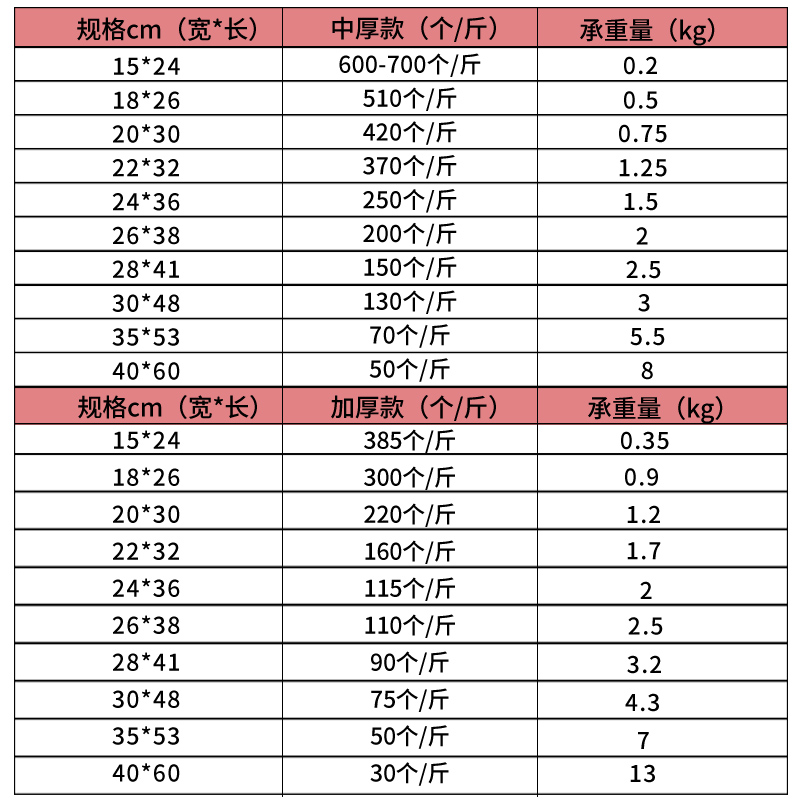 | 规格cm（宽*长） | 中厚款（个/斤） | 承重量（kg） |
|---|---|---|
| 15*24 | 600-700个/斤 | 0.2 |
| 18*26 | 510个/斤 | 0.5 |
| 20*30 | 420个/斤 | 0.75 |
| 22*32 | 370个/斤 | 1.25 |
| 24*36 | 250个/斤 | 1.5 |
| 26*38 | 200个/斤 | 2 |
| 28*41 | 150个/斤 | 2.5 |
| 30*48 | 130个/斤 | 3 |
| 35*53 | 70个/斤 | 5.5 |
| 40*60 | 50个/斤 | 8 |
| 规格cm（宽*长） | 加厚款（个/斤） | 承重量（kg） |
| 15*24 | 385个/斤 | 0.35 |
| 18*26 | 300个/斤 | 0.9 |
| 20*30 | 220个/斤 | 1.2 |
| 22*32 | 160个/斤 | 1.7 |
| 24*36 | 115个/斤 | 2 |
| 26*38 | 110个/斤 | 2.5 |
| 28*41 | 90个/斤 | 3.2 |
| 30*48 | 75个/斤 | 4.3 |
| 35*53 | 50个/斤 | 7 |
| 40*60 | 30个/斤 | 13 |